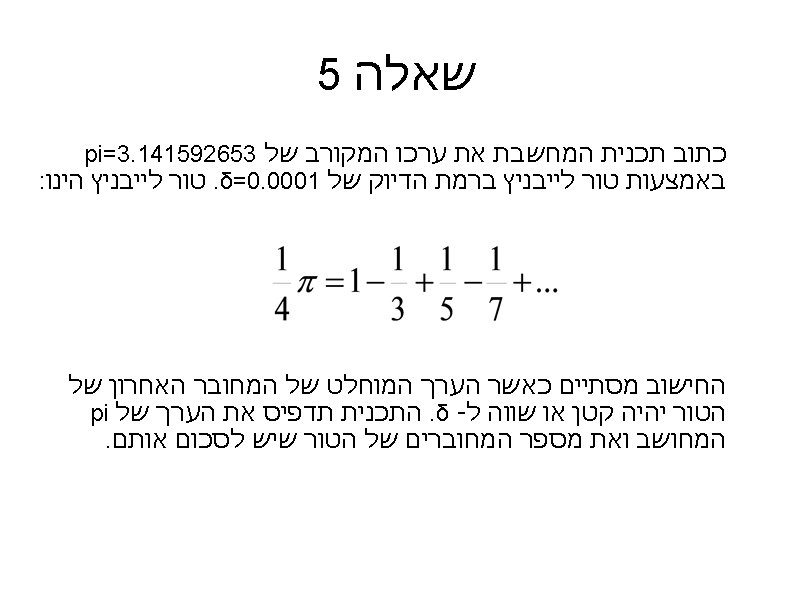 שאלה 5

כתוב תכנית המחשבת את ערכו המקורב של pi=3.141592653 באמצעות טור לייבניץ ברמת הדיוק של δ=0.0001. טור לייבניץ הינו:

$\frac{1}{4}\pi = 1 - \frac{1}{3} + \frac{1}{5} - \frac{1}{7} + ...$

החישוב מסתיים כאשר הערך המוחלט של המחובר האחרון של הטור יהיה קטן או שווה ל- δ. התכנית תדפיס את הערך של pi המחושב ואת מספר המחוברים של הטור שיש לסכום אותם.